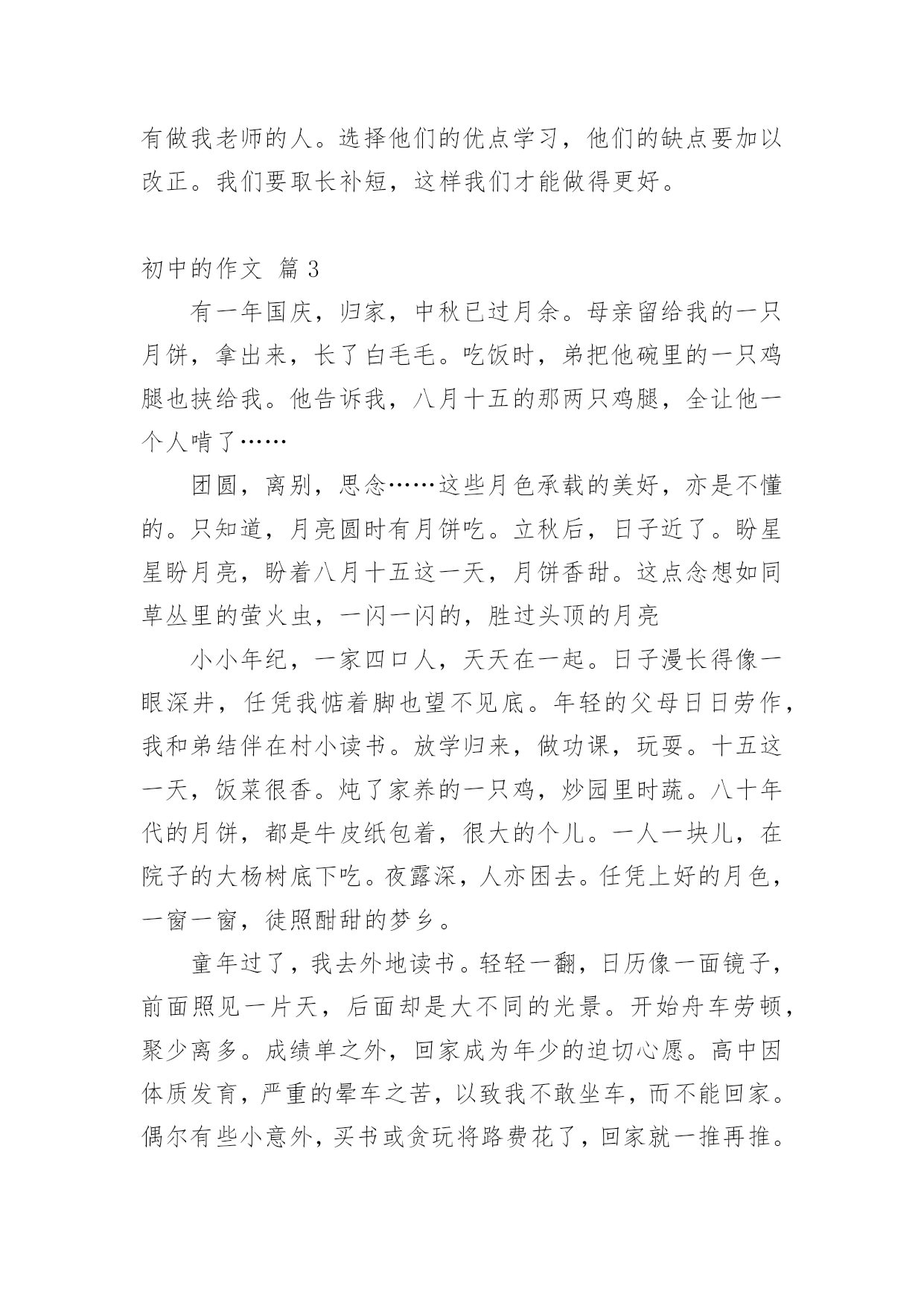 有做我老师的人。选择他们的优点学习，他们的缺点要加以改正。我们要取长补短，这样我们才能做得更好。

初中的作文 篇 3

有一年国庆，归家，中秋已过月余。母亲留给我的一只月饼，拿出来，长了白毛毛。吃饭时，弟把他碗里的一只鸡腿也挟给我。他告诉我，八月十五的那两只鸡腿，全让他一个人啃了……

团圆，离别，思念……这些月色承载的美好，亦是不懂的。只知道，月亮圆时有月饼吃。立秋后，日子近了。盼星星盼月亮，盼着八月十五这一天，月饼香甜。这点念想如同草丛里的萤火虫，一闪一闪的，胜过头顶的月亮

小小年纪，一家四口人，天天在一起。日子漫长得像一眼深井，任凭我惦着脚也望不见底。年轻的父母日日劳作，我和弟结伴在村小读书。放学归来，做功课，玩耍。十五这一天，饭菜很香。炖了家养的一只鸡，炒园里时蔬。八十年代的月饼，都是牛皮纸包着，很大的个儿。一人一块儿，在院子的大杨树底下吃。夜露深，人亦困去。任凭上好的月色，一窗一窗，徒照酣甜的梦乡。

童年过了，我去外地读书。轻轻一翻，日历像一面镜子，前面照见一片天，后面却是大不同的光景。开始舟车劳顿，聚少离多。成绩单之外，回家成为年少的迫切心愿。高中因体质发育，严重的晕车之苦，以致我不敢坐车，而不能回家。偶尔有些小意外，买书或贪玩将路费花了，回家就一推再推。